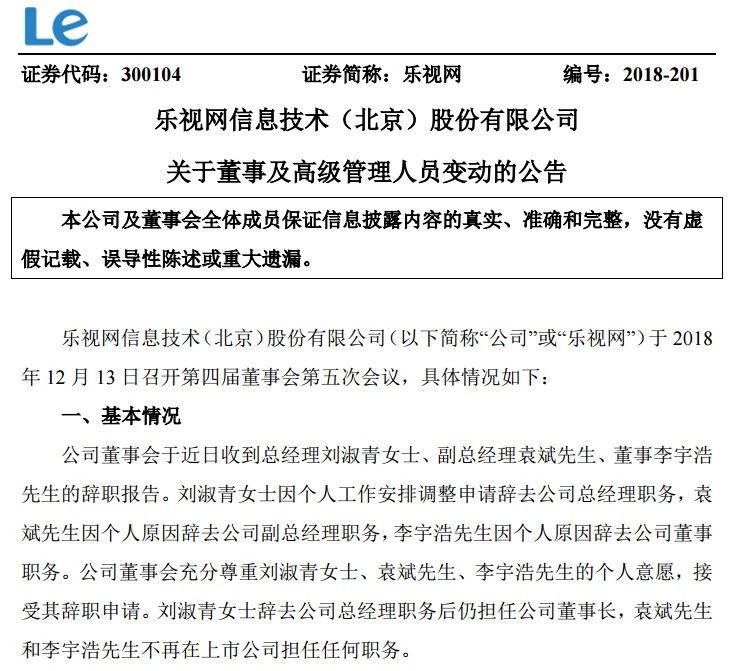 Le

证券代码：300104　　证券简称：乐视网　　编号：2018-201

乐视网信息技术（北京）股份有限公司

关于董事及高级管理人员变动的公告

本公司及董事会全体成员保证信息披露内容的真实、准确和完整，没有虚假记载、误导性陈述或重大遗漏。

乐视网信息技术（北京）股份有限公司（以下简称“公司”或“乐视网”）于 2018 年 12 月 13 日召开第四届董事会第五次会议，具体情况如下：

一、基本情况

公司董事会于近日收到总经理刘淑青女士、副总经理袁斌先生、董事李宇浩先生的辞职报告。刘淑青女士因个人工作安排调整申请辞去公司总经理职务，袁斌先生因个人原因辞去公司副总经理职务，李宇浩先生因个人原因辞去公司董事职务。公司董事会充分尊重刘淑青女士、袁斌先生、李宇浩先生的个人意愿，接受其辞职申请。刘淑青女士辞去公司总经理职务后仍担任公司董事长，袁斌先生和李宇浩先生不再在上市公司担任任何职务。